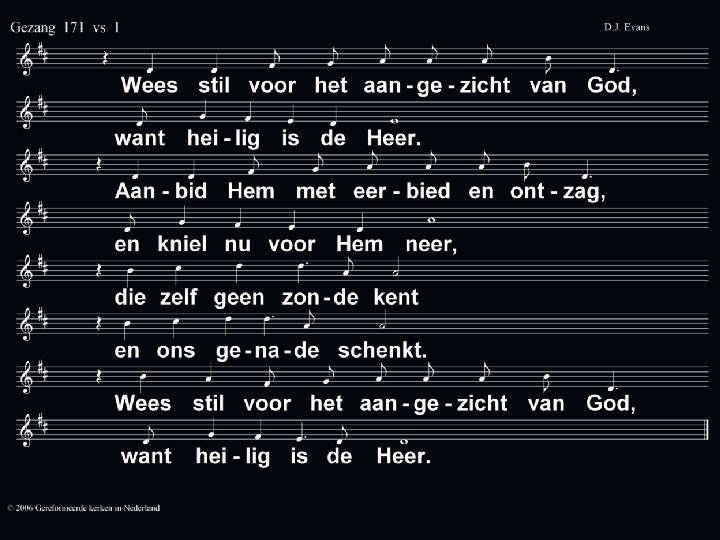 Gezang 171 vs 1

D.J. Evans

Wees stil voor het aan - ge - zicht van God,

want hei - lig is de Heer.

Aan - bid Hem met eer - bied en ont - zag,

en kniel nu voor Hem neer,

die zelf geen zon - de kent

en ons ge - na - de schenkt.

Wees stil voor het aan - ge - zicht van God,

want hei - lig is de Heer.

© 2006 Gereformeerde kerken in Nederland